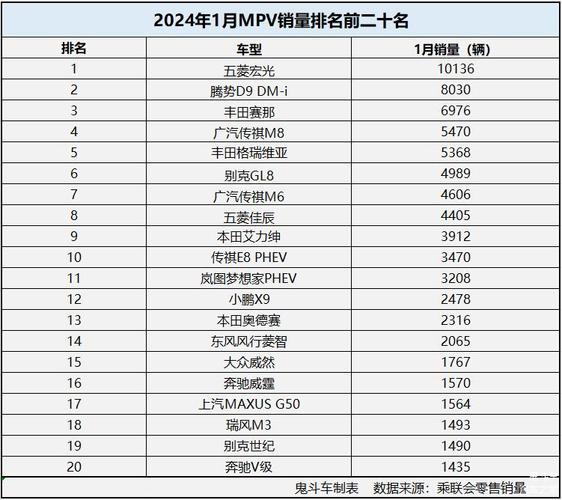 2024年1月MPV销量排名前二十名

| 排名 | 车型 | 1月销量（辆） |
|---|---|---|
| 1 | 五菱宏光 | 10136 |
| 2 | 腾势D9 DM-i | 8030 |
| 3 | 丰田赛那 | 6976 |
| 4 | 广汽传祺M8 | 5470 |
| 5 | 丰田格瑞维亚 | 5368 |
| 6 | 别克GL8 | 4989 |
| 7 | 广汽传祺M6 | 4606 |
| 8 | 五菱佳辰 | 4405 |
| 9 | 本田艾力绅 | 3912 |
| 10 | 传祺E8 PHEV | 3470 |
| 11 | 岚图梦想家PHEV | 3208 |
| 12 | 小鹏X9 | 2478 |
| 13 | 本田奥德赛 | 2316 |
| 14 | 东风风行菱智 | 2065 |
| 15 | 大众威然 | 1767 |
| 16 | 奔驰威霆 | 1570 |
| 17 | 上汽MAXUS G50 | 1564 |
| 18 | 瑞风M3 | 1493 |
| 19 | 别克世纪 | 1490 |
| 20 | 奔驰V级 | 1435 |

鬼斗车制表　数据来源：乘联会零售销量